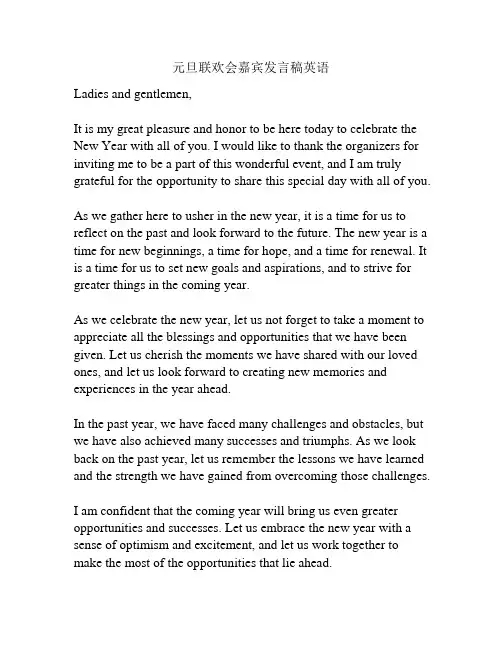 元旦联欢会嘉宾发言稿英语

Ladies and gentlemen,

It is my great pleasure and honor to be here today to celebrate the New Year with all of you. I would like to thank the organizers for inviting me to be a part of this wonderful event, and I am truly grateful for the opportunity to share this special day with all of you.

As we gather here to usher in the new year, it is a time for us to reflect on the past and look forward to the future. The new year is a time for new beginnings, a time for hope, and a time for renewal. It is a time for us to set new goals and aspirations, and to strive for greater things in the coming year.

As we celebrate the new year, let us not forget to take a moment to appreciate all the blessings and opportunities that we have been given. Let us cherish the moments we have shared with our loved ones, and let us look forward to creating new memories and experiences in the year ahead.

In the past year, we have faced many challenges and obstacles, but we have also achieved many successes and triumphs. As we look back on the past year, let us remember the lessons we have learned and the strength we have gained from overcoming those challenges.

I am confident that the coming year will bring us even greater opportunities and successes. Let us embrace the new year with a sense of optimism and excitement, and let us work together to make the most of the opportunities that lie ahead.